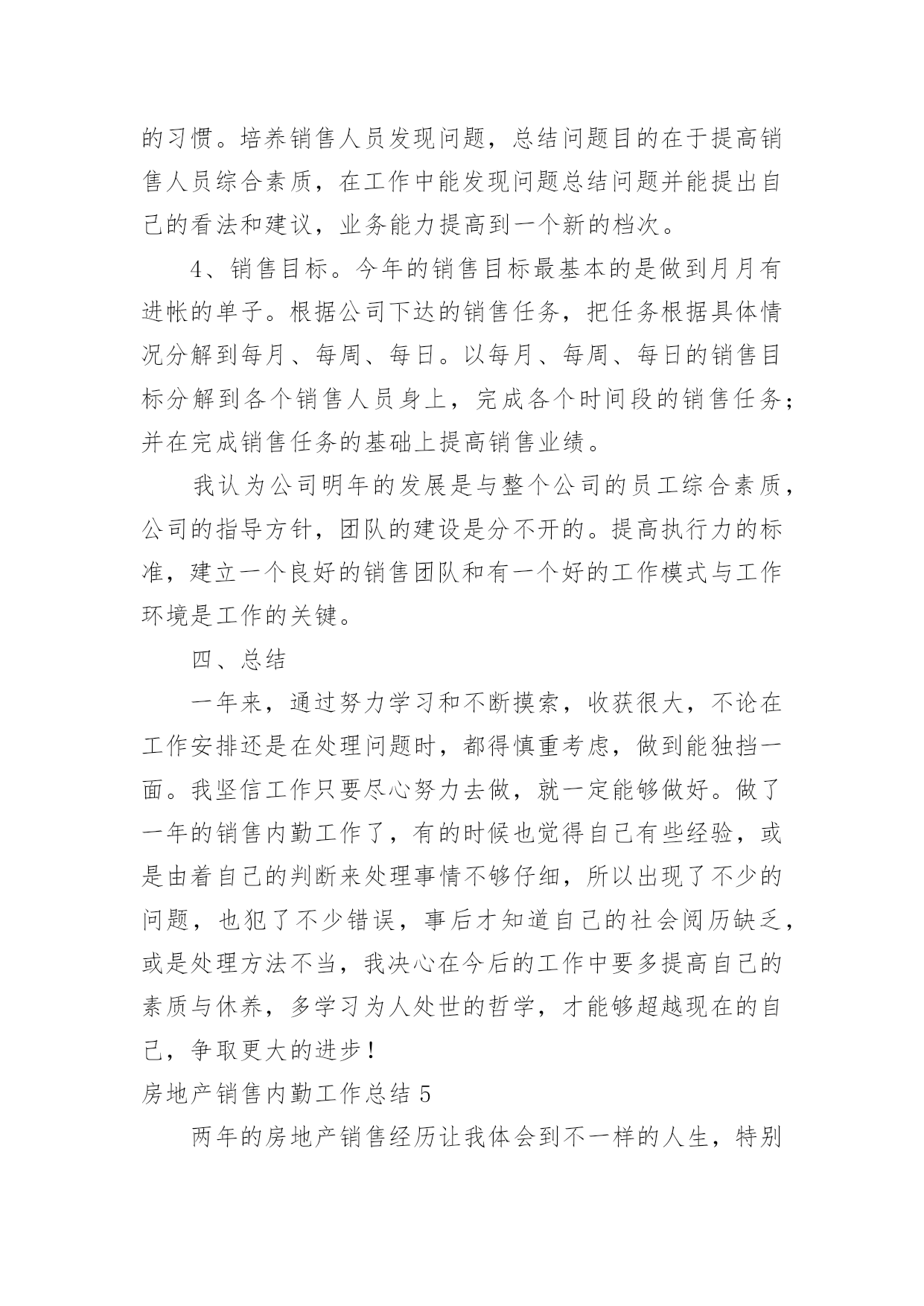 的习惯。培养销售人员发现问题，总结问题目的在于提高销售人员综合素质，在工作中能发现问题总结问题并能提出自己的看法和建议，业务能力提高到一个新的档次。

4、销售目标。今年的销售目标最基本的是做到月月有进帐的单子。根据公司下达的销售任务，把任务根据具体情况分解到每月、每周、每日。以每月、每周、每日的销售目标分解到各个销售人员身上，完成各个时间段的销售任务；并在完成销售任务的基础上提高销售业绩。

我认为公司明年的发展是与整个公司的员工综合素质，公司的指导方针，团队的建设是分不开的。提高执行力的标准，建立一个良好的销售团队和有一个好的工作模式与工作环境是工作的关键。

四、总结

一年来，通过努力学习和不断摸索，收获很大，不论在工作安排还是在处理问题时，都得慎重考虑，做到能独挡一面。我坚信工作只要尽心努力去做，就一定能够做好。做了一年的销售内勤工作了，有的时候也觉得自己有些经验，或是由着自己的判断来处理事情不够仔细，所以出现了不少的问题，也犯了不少错误，事后才知道自己的社会阅历缺乏，或是处理方法不当，我决心在今后的工作中要多提高自己的素质与休养，多学习为人处世的哲学，才能够超越现在的自己，争取更大的进步！

房地产销售内勤工作总结 5

两年的房地产销售经历让我体会到不一样的人生，特别